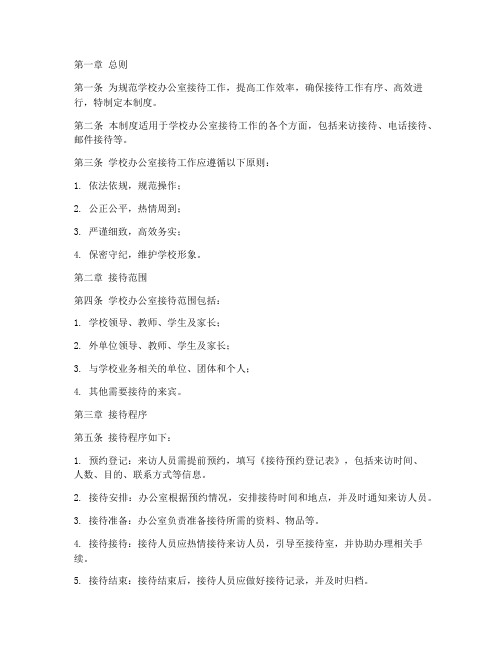 第一章 总则

第一条 为规范学校办公室接待工作，提高工作效率，确保接待工作有序、高效进行，特制定本制度。

第二条 本制度适用于学校办公室接待工作的各个方面，包括来访接待、电话接待、邮件接待等。

第三条 学校办公室接待工作应遵循以下原则：

1. 依法依规，规范操作；

2. 公正公平，热情周到；

3. 严谨细致，高效务实；

4. 保密守纪，维护学校形象。

第二章 接待范围

第四条 学校办公室接待范围包括：

1. 学校领导、教师、学生及家长；

2. 外单位领导、教师、学生及家长；

3. 与学校业务相关的单位、团体和个人；

4. 其他需要接待的来宾。

第三章 接待程序

第五条 接待程序如下：

1. 预约登记：来访人员需提前预约，填写《接待预约登记表》，包括来访时间、人数、目的、联系方式等信息。

2. 接待安排：办公室根据预约情况，安排接待时间和地点，并及时通知来访人员。

3. 接待准备：办公室负责准备接待所需的资料、物品等。

4. 接待接待：接待人员应热情接待来访人员，引导至接待室，并协助办理相关手续。

5. 接待结束：接待结束后，接待人员应做好接待记录，并及时归档。